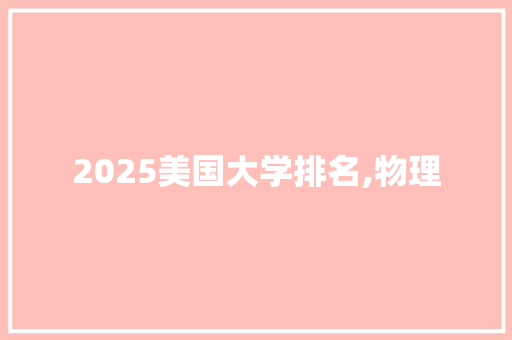 2025美国大学排名,物理